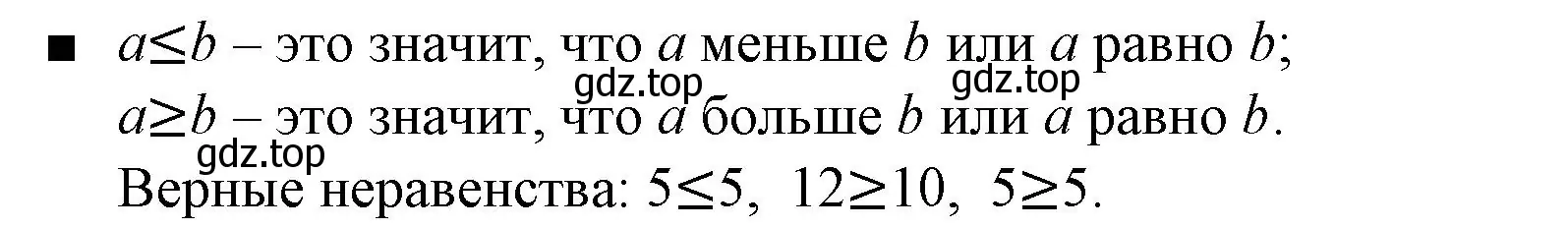 ■ $a \leq b$ – это значит, что $a$ меньше $b$ или $a$ равно $b$;
gdz.top gdz.top
$a \geq b$ – это значит, что $a$ больше $b$ или $a$ равно $b$.
gdz.top
Верные неравенства: $5 \leq 5$, $12 \geq 10$, $5 \geq 5$.